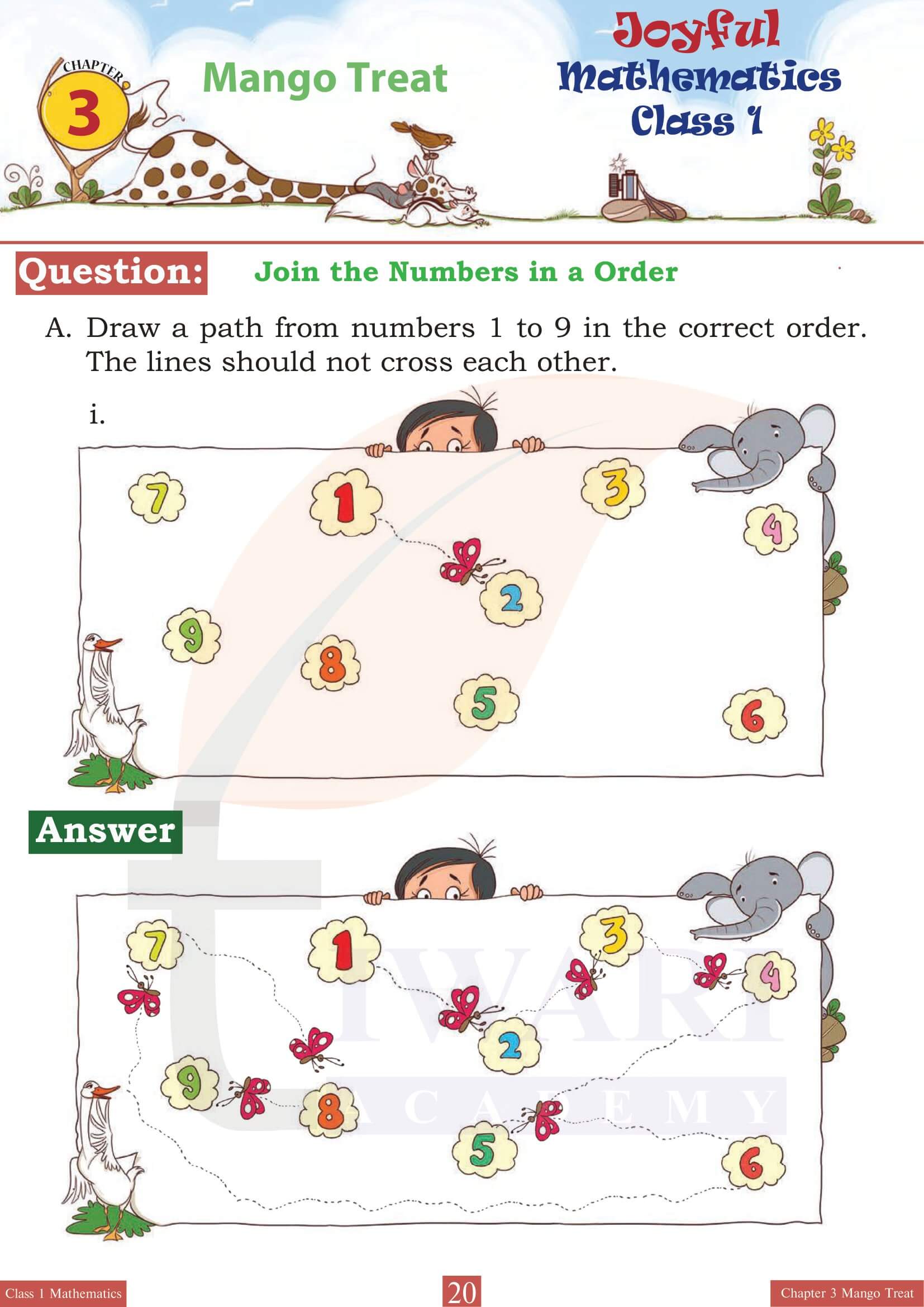 CHAPTER 3

Mango Treat

Joyful Mathematics Class 1

Question: Join the Numbers in a Order

A. Draw a path from numbers 1 to 9 in the correct order. The lines should not cross each other.

i.

7 1 3 4 2 9 8 5 6

Answer

7 1 3 4 2 9 8 5 6

TIWARI ACADEMY

Class 1 Mathematics 20 Chapter 3 Mango Treat